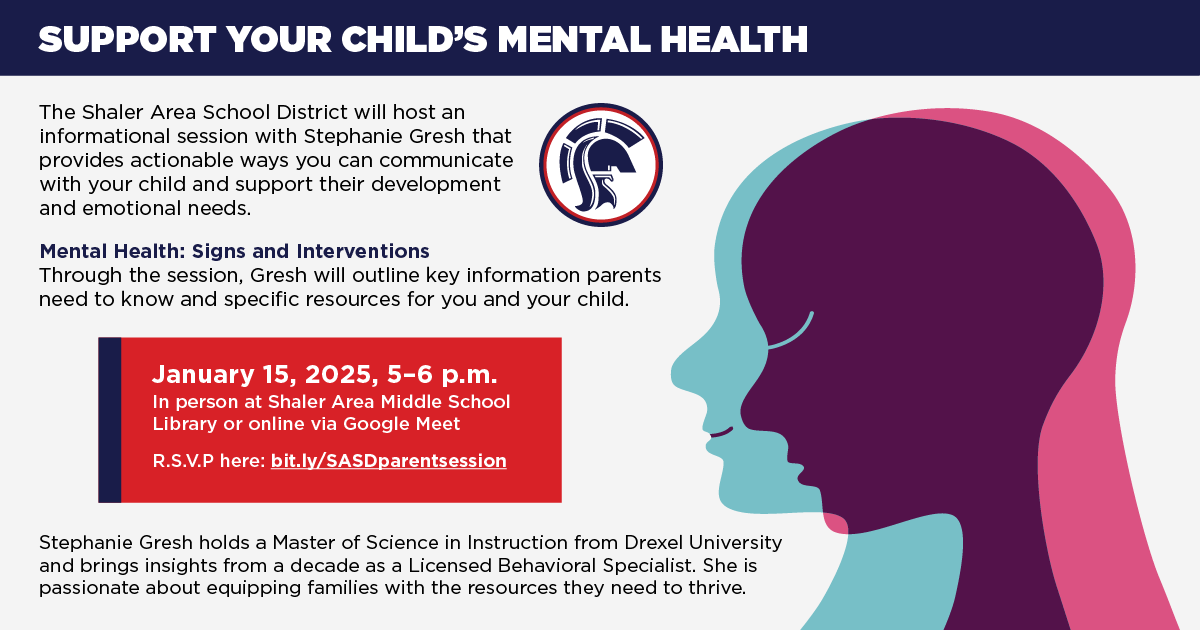 SUPPORT YOUR CHILD'S MENTAL HEALTH

The Shaler Area School District will host an informational session with Stephanie Gresh that provides actionable ways you can communicate with your child and support their development and emotional needs.

Mental Health: Signs and Interventions
Through the session, Gresh will outline key information parents need to know and specific resources for you and your child.

January 15, 2025, 5–6 p.m.
In person at Shaler Area Middle School Library or online via Google Meet

R.S.V.P here: bit.ly/SASDparentsession

Stephanie Gresh holds a Master of Science in Instruction from Drexel University and brings insights from a decade as a Licensed Behavioral Specialist. She is passionate about equipping families with the resources they need to thrive.